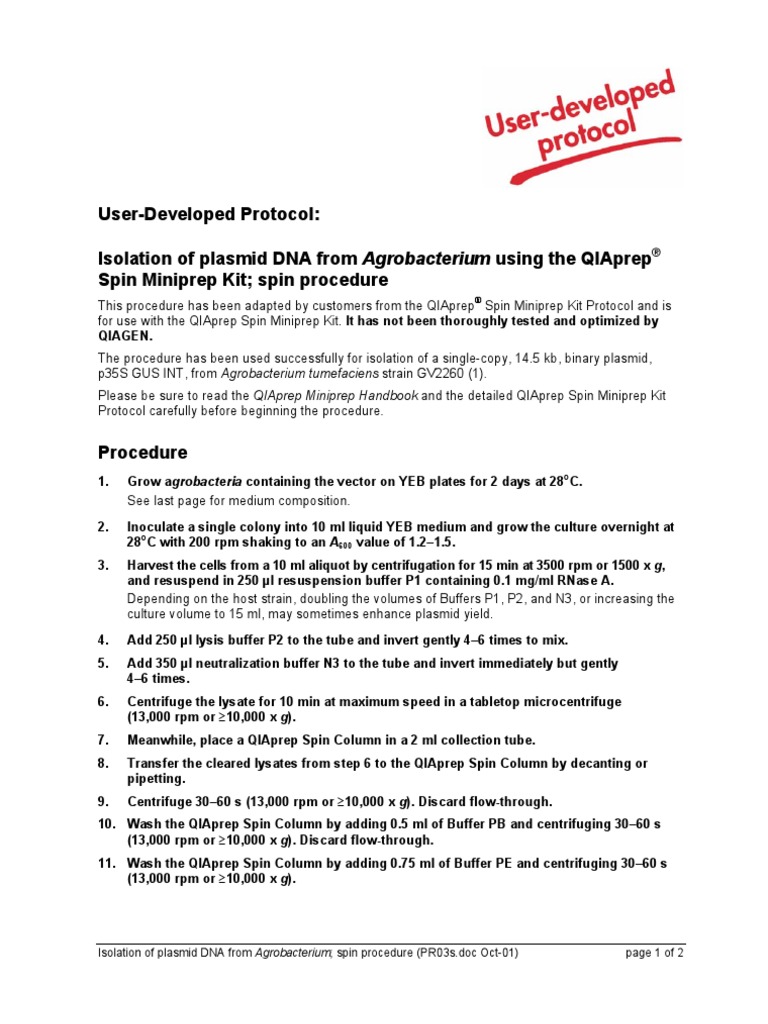 User-developed protocol

User-Developed Protocol:

Isolation of plasmid DNA from Agrobacterium using the QIAprep® Spin Miniprep Kit; spin procedure

This procedure has been adapted by customers from the QIAprep® Spin Miniprep Kit Protocol and is for use with the QIAprep Spin Miniprep Kit. It has not been thoroughly tested and optimized by QIAGEN.

The procedure has been used successfully for isolation of a single-copy, 14.5 kb, binary plasmid, p35S GUS INT, from Agrobacterium tumefaciens strain GV2260 (1).

Please be sure to read the QIAprep Miniprep Handbook and the detailed QIAprep Spin Miniprep Kit Protocol carefully before beginning the procedure.

Procedure

1. Grow agrobacteria containing the vector on YEB plates for 2 days at 28°C.
See last page for medium composition.

2. Inoculate a single colony into 10 ml liquid YEB medium and grow the culture overnight at 28°C with 200 rpm shaking to an $A_{600}$ value of 1.2–1.5.

3. Harvest the cells from a 10 ml aliquot by centrifugation for 15 min at 3500 rpm or 1500 x g, and resuspend in 250 µl resuspension buffer P1 containing 0.1 mg/ml RNase A.
Depending on the host strain, doubling the volumes of Buffers P1, P2, and N3, or increasing the culture volume to 15 ml, may sometimes enhance plasmid yield.

4. Add 250 µl lysis buffer P2 to the tube and invert gently 4–6 times to mix.

5. Add 350 µl neutralization buffer N3 to the tube and invert immediately but gently 4–6 times.

6. Centrifuge the lysate for 10 min at maximum speed in a tabletop microcentrifuge (13,000 rpm or ≥10,000 x g).

7. Meanwhile, place a QIAprep Spin Column in a 2 ml collection tube.

8. Transfer the cleared lysates from step 6 to the QIAprep Spin Column by decanting or pipetting.

9. Centrifuge 30–60 s (13,000 rpm or ≥10,000 x g). Discard flow-through.

10. Wash the QIAprep Spin Column by adding 0.5 ml of Buffer PB and centrifuging 30–60 s (13,000 rpm or ≥10,000 x g). Discard flow-through.

11. Wash the QIAprep Spin Column by adding 0.75 ml of Buffer PE and centrifuging 30–60 s (13,000 rpm or ≥10,000 x g).

Isolation of plasmid DNA from Agrobacterium; spin procedure (PR03s.doc Oct-01) page 1 of 2